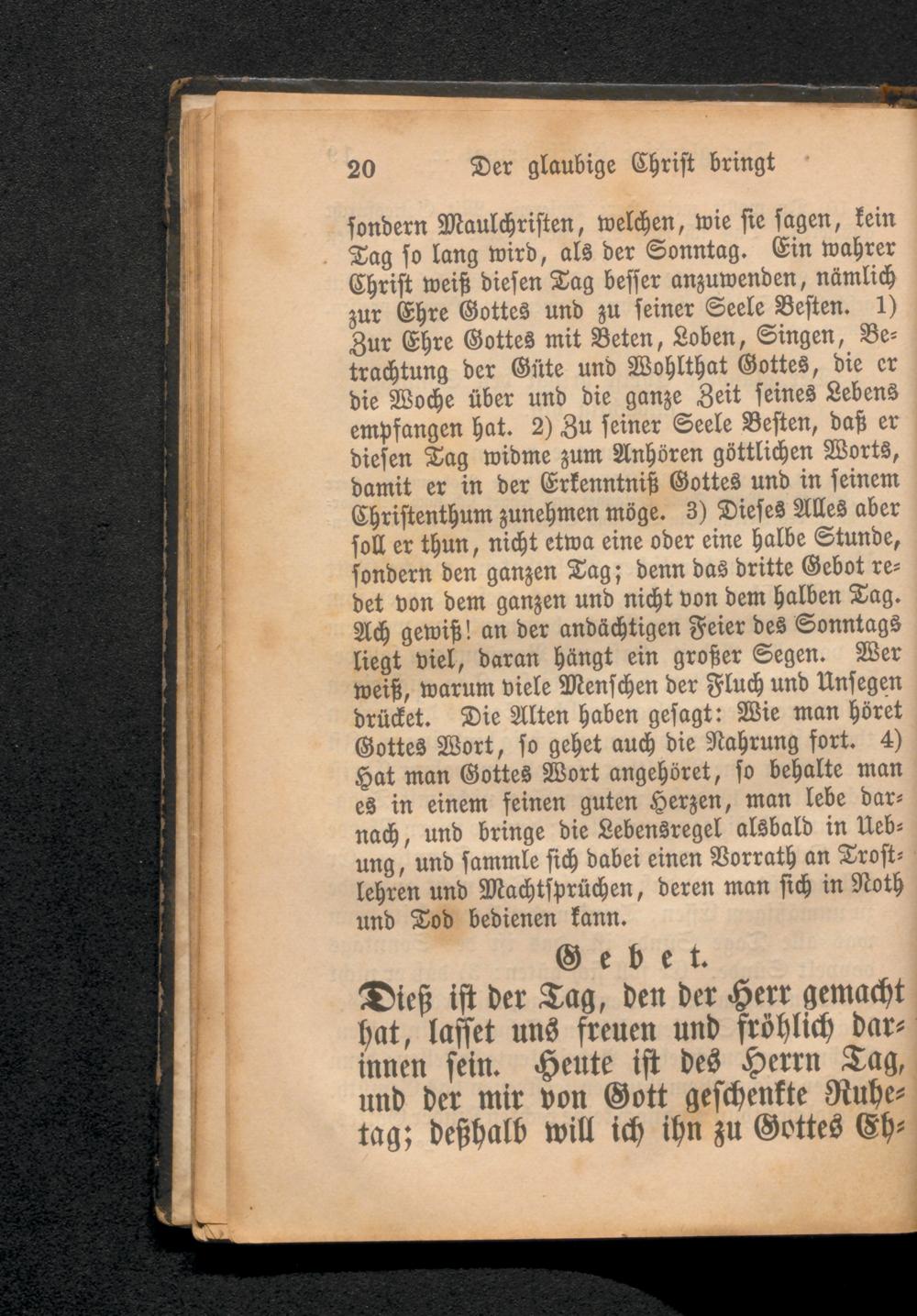 20 Der glaubige Christ bringt

sondern Maulchristen, welchen, wie sie sagen, kein Tag so lang wird, als der Sonntag. Ein wahrer Christ weiß diesen Tag besser anzuwenden, nämlich zur Ehre Gottes und zu seiner Seele Besten. 1) Zur Ehre Gottes mit Beten, Loben, Singen, Betrachtung der Güte und Wohlthat Gottes, die er die Woche über und die ganze Zeit seines Lebens empfangen hat. 2) Zu seiner Seele Besten, daß er diesen Tag widme zum Anhören göttlichen Worts, damit er in der Erkenntniß Gottes und in seinem Christenthum zunehmen möge. 3) Dieses Alles aber soll er thun, nicht etwa eine oder eine halbe Stunde, sondern den ganzen Tag; denn das dritte Gebot redet von dem ganzen und nicht von dem halben Tag. Ach gewiß! an der andächtigen Feier des Sonntags liegt viel, daran hängt ein großer Segen. Wer weiß, warum viele Menschen der Fluch und Unsegen drücket. Die Alten haben gesagt: Wie man höret Gottes Wort, so gehet auch die Nahrung fort. 4) Hat man Gottes Wort angehöret, so behalte man es in einem feinen guten Herzen, man lebe darnach, und bringe die Lebensregel alsbald in Uebung, und sammle sich dabei einen Vorrath an Trostlehren und Machtsprüchen, deren man sich in Noth und Tod bedienen kann.

Gebet.

Dieß ist der Tag, den der Herr gemacht hat, lasset uns freuen und fröhlich darinnen sein. Heute ist des Herrn Tag, und der mir von Gott geschenkte Ruhetag; deßhalb will ich ihn zu Gottes Eh-